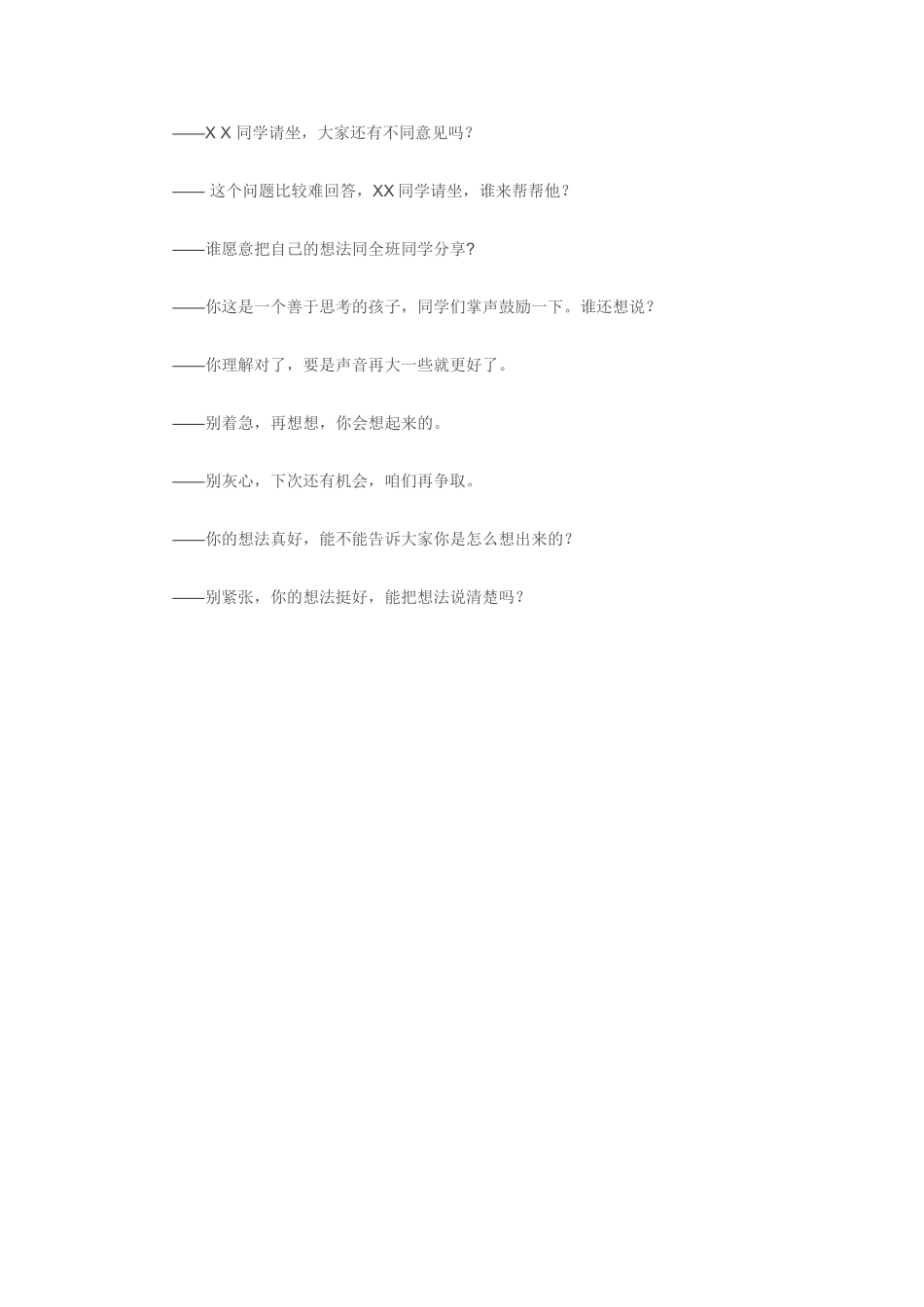 ——X X 同学请坐，大家还有不同意见吗？

—— 这个问题比较难回答，XX 同学请坐，谁来帮帮他？

——谁愿意把自己的想法同全班同学分享?

——你这是一个善于思考的孩子，同学们掌声鼓励一下。谁还想说？

——你理解对了，要是声音再大一些就更好了。

——别着急，再想想，你会想起来的。

——别灰心，下次还有机会，咱们再争取。

——你的想法真好，能不能告诉大家你是怎么想出来的？

——别紧张，你的想法挺好，能把想法说清楚吗？